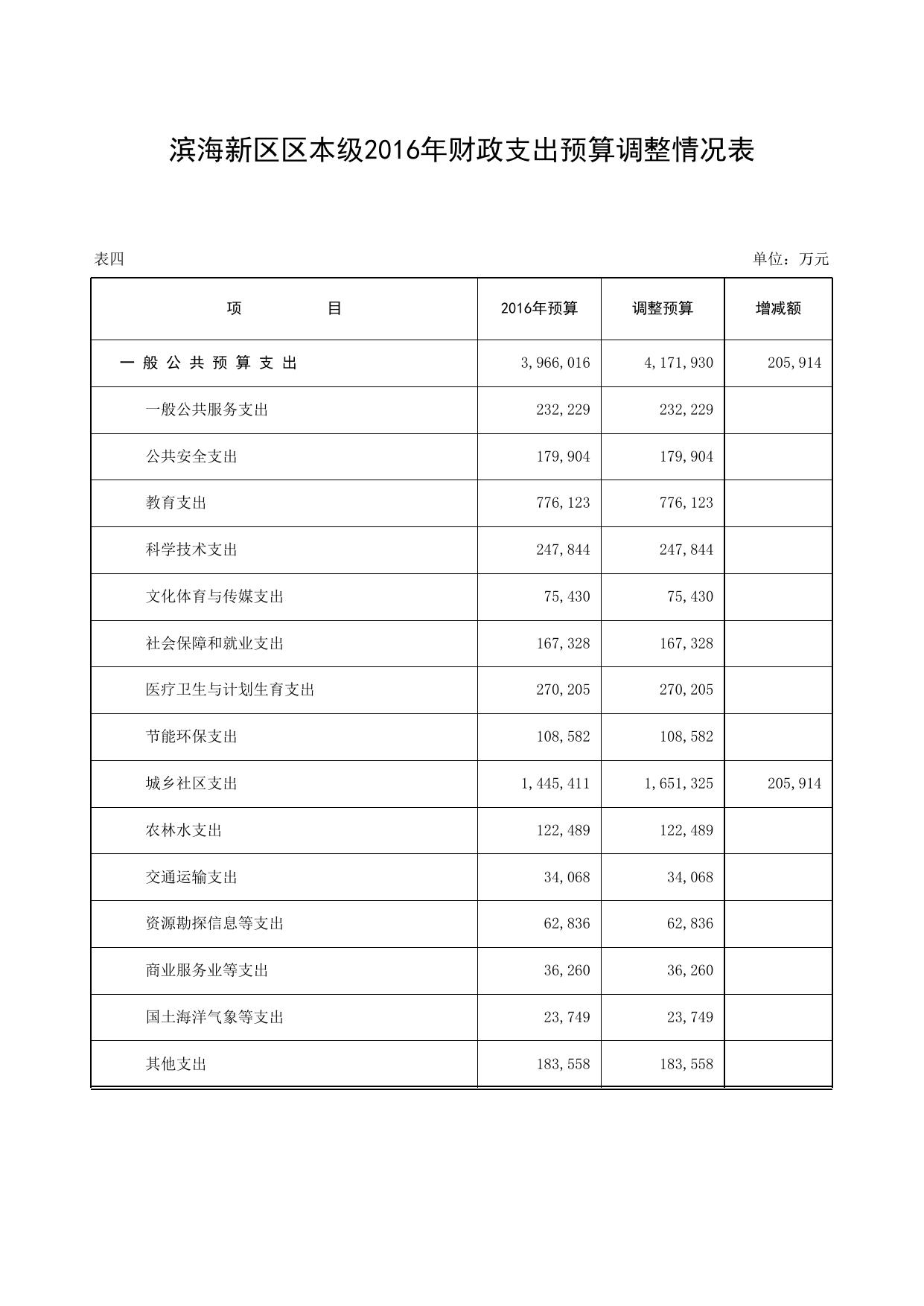 滨海新区区本级2016年财政支出预算调整情况表

表四

单位：万元

| 项　　目 | 2016年预算 | 调整预算 | 增减额 |
|---|---|---|---|
| 一般公共预算支出 | 3,966,016 | 4,171,930 | 205,914 |
| 一般公共服务支出 | 232,229 | 232,229 | |
| 公共安全支出 | 179,904 | 179,904 | |
| 教育支出 | 776,123 | 776,123 | |
| 科学技术支出 | 247,844 | 247,844 | |
| 文化体育与传媒支出 | 75,430 | 75,430 | |
| 社会保障和就业支出 | 167,328 | 167,328 | |
| 医疗卫生与计划生育支出 | 270,205 | 270,205 | |
| 节能环保支出 | 108,582 | 108,582 | |
| 城乡社区支出 | 1,445,411 | 1,651,325 | 205,914 |
| 农林水支出 | 122,489 | 122,489 | |
| 交通运输支出 | 34,068 | 34,068 | |
| 资源勘探信息等支出 | 62,836 | 62,836 | |
| 商业服务业等支出 | 36,260 | 36,260 | |
| 国土海洋气象等支出 | 23,749 | 23,749 | |
| 其他支出 | 183,558 | 183,558 | |